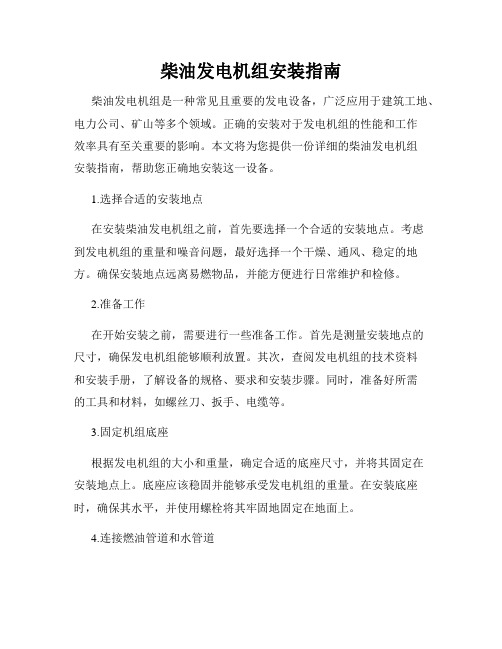 柴油发电机组安装指南

柴油发电机组是一种常见且重要的发电设备，广泛应用于建筑工地、电力公司、矿山等多个领域。正确的安装对于发电机组的性能和工作效率具有至关重要的影响。本文将为您提供一份详细的柴油发电机组安装指南，帮助您正确地安装这一设备。

1.选择合适的安装地点

在安装柴油发电机组之前，首先要选择一个合适的安装地点。考虑到发电机组的重量和噪音问题，最好选择一个干燥、通风、稳定的地方。确保安装地点远离易燃物品，并能方便进行日常维护和检修。

2.准备工作

在开始安装之前，需要进行一些准备工作。首先是测量安装地点的尺寸，确保发电机组能够顺利放置。其次，查阅发电机组的技术资料和安装手册，了解设备的规格、要求和安装步骤。同时，准备好所需的工具和材料，如螺丝刀、扳手、电缆等。

3.固定机组底座

根据发电机组的大小和重量，确定合适的底座尺寸，并将其固定在安装地点上。底座应该稳固并能够承受发电机组的重量。在安装底座时，确保其水平，并使用螺栓将其牢固地固定在地面上。

4.连接燃油管道和水管道